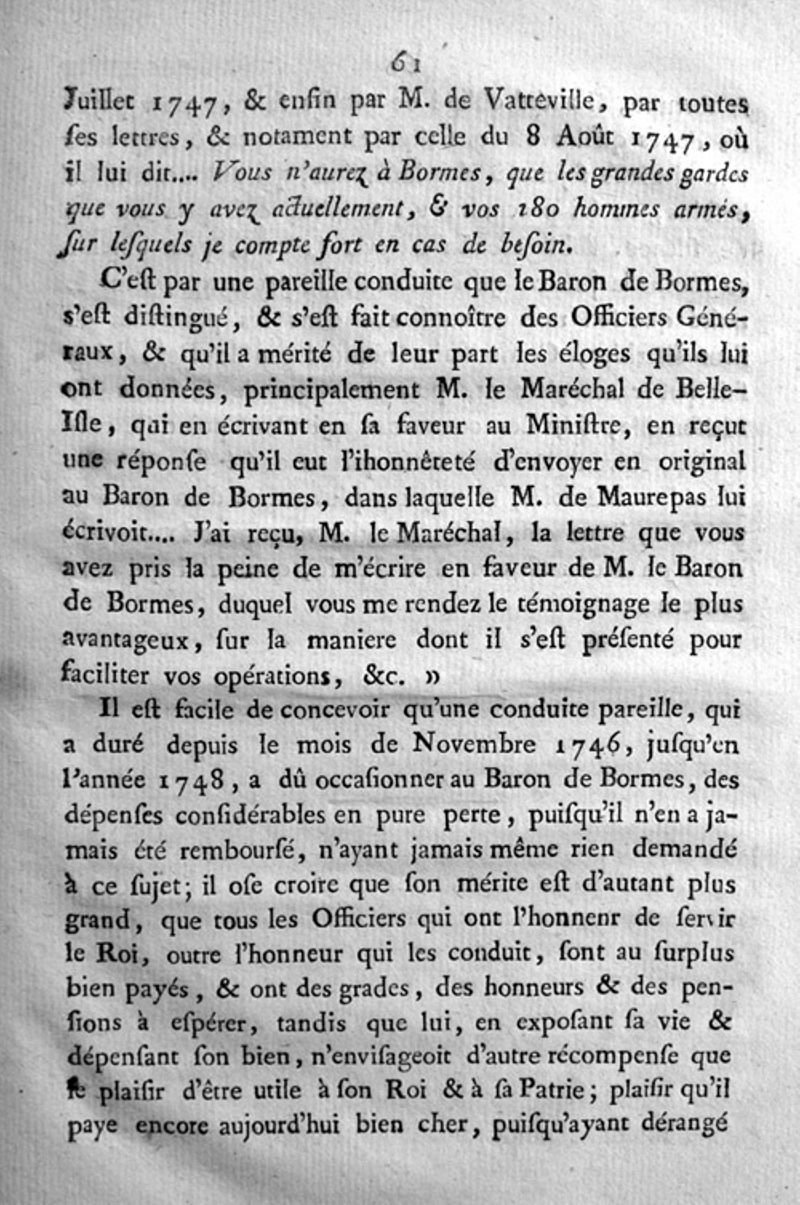 61

Juillet 1747, & enfin par M. de Vatteville, par toutes ſes lettres, & notament par celle du 8 Août 1747, où il lui dit.... Vous n'aurez à Bormes, que les grandes gardes que vous y avez actuellement, & vos 180 hommes armés, ſur leſquels je compte fort en cas de beſoin.

C'eſt par une pareille conduite que le Baron de Bormes, s'eſt diſtingué, & s'eſt fait connoître des Officiers Généraux, & qu'il a mérité de leur part les éloges qu'ils lui ont données, principalement M. le Maréchal de Belle-Iſle, qui en écrivant en ſa faveur au Miniſtre, en reçut une réponſe qu'il eut l'ihonnêteté d'envoyer en original au Baron de Bormes, dans laquelle M. de Maurepas lui écrivoit.... J'ai reçu, M. le Maréchal, la lettre que vous avez pris la peine de m'écrire en faveur de M. le Baron de Bormes, duquel vous me rendez le témoignage le plus avantageux, ſur la maniere dont il s'eſt préſenté pour faciliter vos opérations, &c. »

Il eſt facile de concevoir qu'une conduite pareille, qui a duré depuis le mois de Novembre 1746, juſqu'en l'année 1748, a dû occaſionner au Baron de Bormes, des dépenſes conſidérables en pure perte, puiſqu'il n'en a jamais été rembourſé, n'ayant jamais même rien demandé à ce ſujet; il oſe croire que ſon mérite eſt d'autant plus grand, que tous les Officiers qui ont l'honnenr de ſervir le Roi, outre l'honneur qui les conduit, ſont au ſurplus bien payés, & ont des grades, des honneurs & des penſions à eſpérer, tandis que lui, en expoſant ſa vie & dépenſant ſon bien, n'envisageoit d'autre récompenſe que le plaiſir d'être utile à ſon Roi & à ſa Patrie; plaiſir qu'il paye encore aujourd'hui bien cher, puiſqu'ayant dérangé